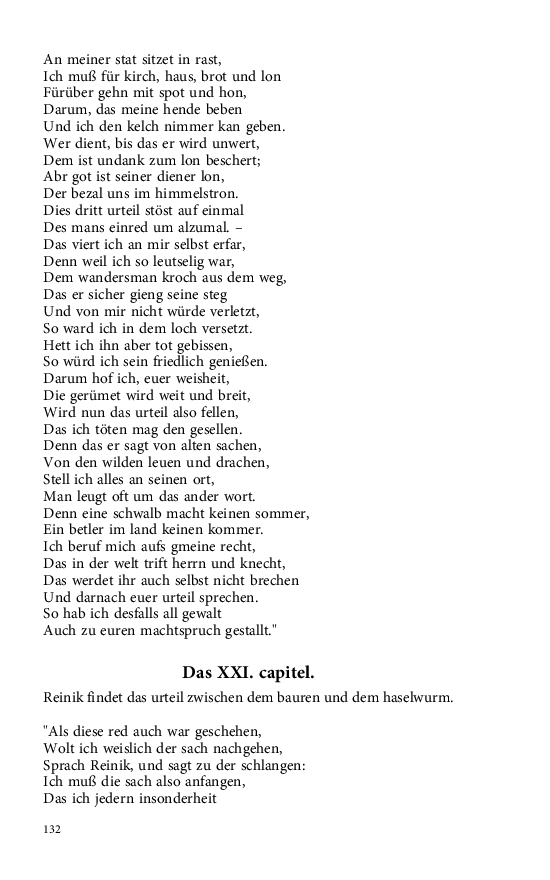 An meiner stat sitzet in rast,
Ich muß für kirch, haus, brot und lon
Fürüber gehn mit spot und hon,
Darum, das meine hende beben
Und ich den kelch nimmer kan geben.
Wer dient, bis das er wird unwert,
Dem ist undank zum lon beschert;
Abr got ist seiner diener lon,
Der bezal uns im himmelstron.
Dies dritt urteil stöst auf einmal
Des mans einred um alzumal. –
Das viert ich an mir selbst erfar,
Denn weil ich so leutselig war,
Dem wandersman kroch aus dem weg,
Das er sicher gieng seine steg
Und von mir nicht würde verletzt,
So ward ich in dem loch versetzt.
Hett ich ihn aber tot gebissen,
So würd ich sein friedlich genießen.
Darum hof ich, euer weisheit,
Die gerümet wird weit und breit,
Wird nun das urteil also fellen,
Das ich töten mag den gesellen.
Denn das er sagt von alten sachen,
Von den wilden leuen und drachen,
Stell ich alles an seinen ort,
Man leugt oft um das ander wort.
Denn eine schwalb macht keinen sommer,
Ein betler im land keinen kommer.
Ich beruf mich aufs gmeine recht,
Das in der welt trift herrn und knecht,
Das werdet ihr auch selbst nicht brechen
Und darnach euer urteil sprechen.
So hab ich desfalls all gewalt
Auch zu euren machtspruch gestallt."

Das XXI. capitel.

Reinik findet das urteil zwischen dem bauren und dem haselwurm.

"Als diese red auch war geschehen,
Wolt ich weislich der sach nachgehen,
Sprach Reinik, und sagt zu der schlangen:
Ich muß die sach also anfangen,
Das ich jedern insonderheit

132